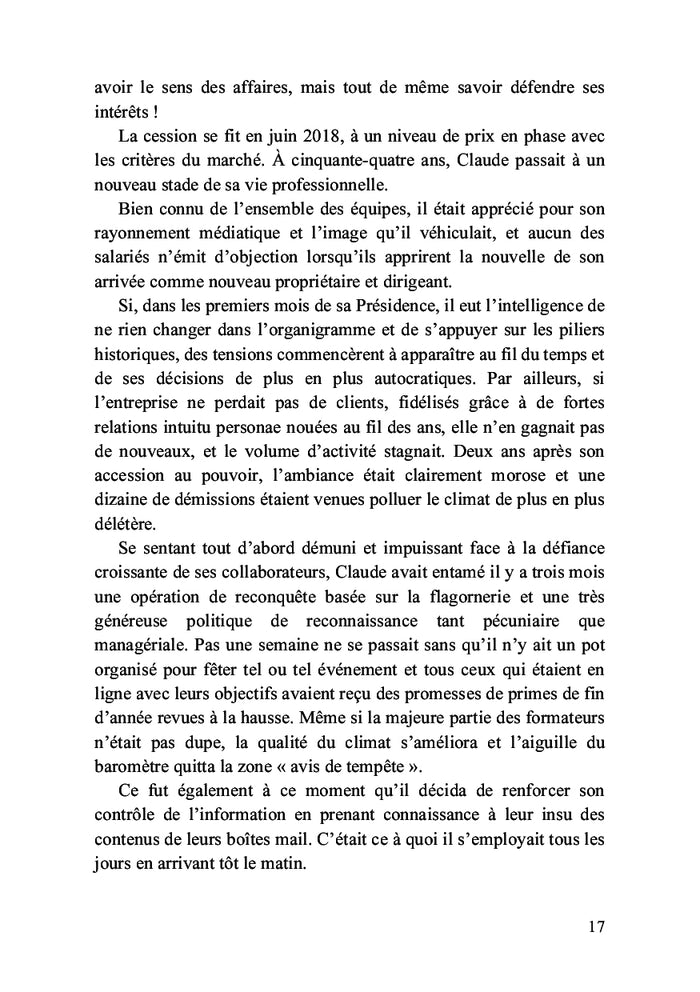 avoir le sens des affaires, mais tout de même savoir défendre ses intérêts !

La cession se fit en juin 2018, à un niveau de prix en phase avec les critères du marché. À cinquante-quatre ans, Claude passait à un nouveau stade de sa vie professionnelle.

Bien connu de l'ensemble des équipes, il était apprécié pour son rayonnement médiatique et l'image qu'il véhiculait, et aucun des salariés n'émit d'objection lorsqu'ils apprirent la nouvelle de son arrivée comme nouveau propriétaire et dirigeant.

Si, dans les premiers mois de sa Présidence, il eut l'intelligence de ne rien changer dans l'organigramme et de s'appuyer sur les piliers historiques, des tensions commencèrent à apparaître au fil du temps et de ses décisions de plus en plus autocratiques. Par ailleurs, si l'entreprise ne perdait pas de clients, fidélisés grâce à de fortes relations intuitu personae nouées au fil des ans, elle n'en gagnait pas de nouveaux, et le volume d'activité stagnait. Deux ans après son accession au pouvoir, l'ambiance était clairement morose et une dizaine de démissions étaient venues polluer le climat de plus en plus délétère.

Se sentant tout d'abord démuni et impuissant face à la défiance croissante de ses collaborateurs, Claude avait entamé il y a trois mois une opération de reconquête basée sur la flagornerie et une très généreuse politique de reconnaissance tant pécuniaire que managériale. Pas une semaine ne se passait sans qu'il n'y ait un pot organisé pour fêter tel ou tel événement et tous ceux qui étaient en ligne avec leurs objectifs avaient reçu des promesses de primes de fin d'année revues à la hausse. Même si la majeure partie des formateurs n'était pas dupe, la qualité du climat s'améliora et l'aiguille du baromètre quitta la zone « avis de tempête ».

Ce fut également à ce moment qu'il décida de renforcer son contrôle de l'information en prenant connaissance à leur insu des contenus de leurs boîtes mail. C'était ce à quoi il s'employait tous les jours en arrivant tôt le matin.

17